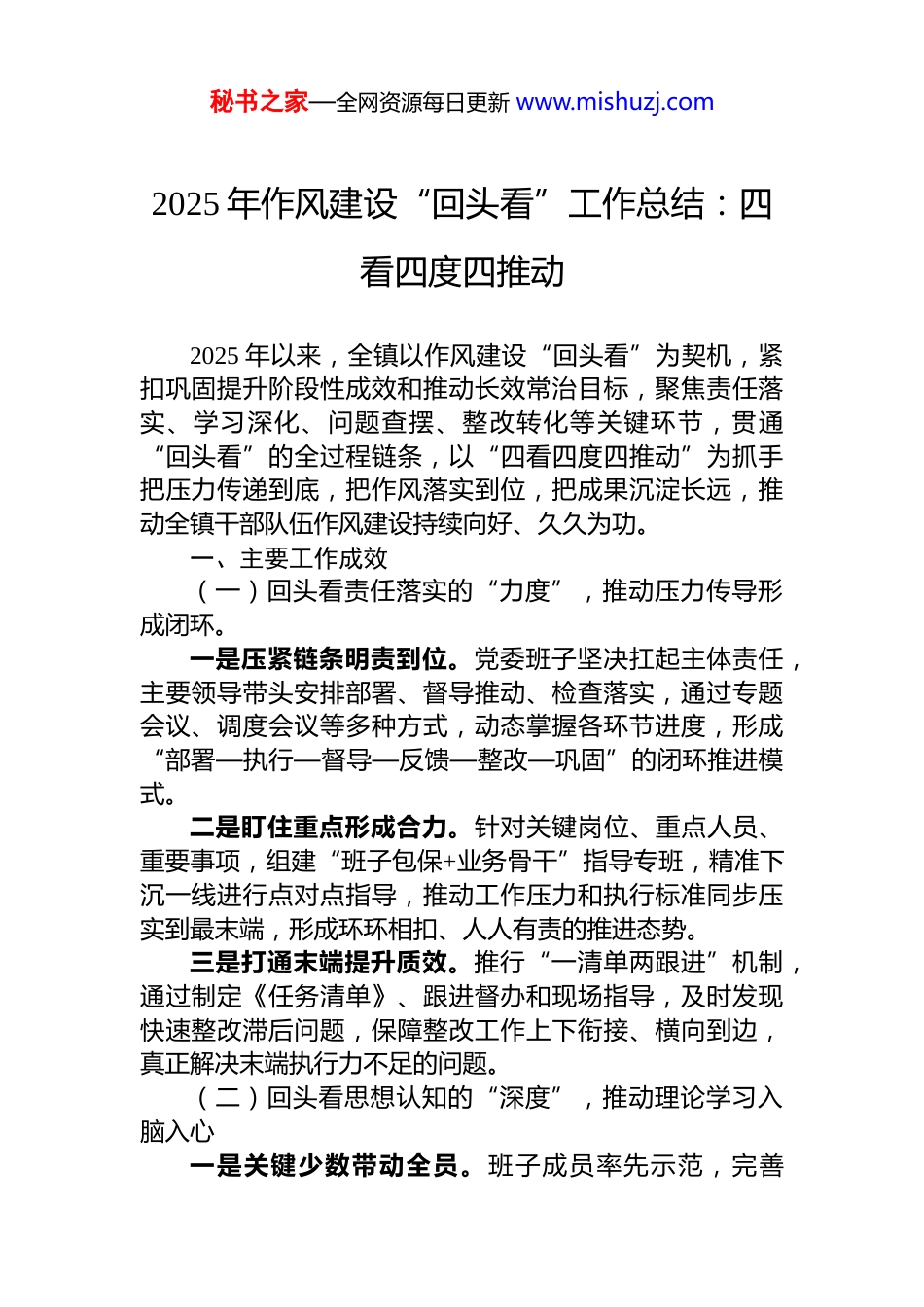 秘书之家—全网资源每日更新 www.mishuzj.com

2025 年作风建设“回头看”工作总结：四看四度四推动

2025 年以来，全镇以作风建设“回头看”为契机，紧扣巩固提升阶段性成效和推动长效常治目标，聚焦责任落实、学习深化、问题查摆、整改转化等关键环节，贯通“回头看”的全过程链条，以“四看四度四推动”为抓手把压力传递到底，把作风落实到位，把成果沉淀长远，推动全镇干部队伍作风建设持续向好、久久为功。

一、主要工作成效

（一）回头看责任落实的“力度”，推动压力传导形成闭环。

一是压紧链条明责到位。党委班子坚决扛起主体责任，主要领导带头安排部署、督导推动、检查落实，通过专题会议、调度会议等多种方式，动态掌握各环节进度，形成“部署—执行—督导—反馈—整改—巩固”的闭环推进模式。

二是盯住重点形成合力。针对关键岗位、重点人员、重要事项，组建“班子包保+业务骨干”指导专班，精准下沉一线进行点对点指导，推动工作压力和执行标准同步压实到最末端，形成环环相扣、人人有责的推进态势。

三是打通末端提升质效。推行“一清单两跟进”机制，通过制定《任务清单》、跟进督办和现场指导，及时发现快速整改滞后问题，保障整改工作上下衔接、横向到边，真正解决末端执行力不足的问题。

（二）回头看思想认知的“深度”，推动理论学习入脑入心

一是关键少数带动全员。班子成员率先示范，完善